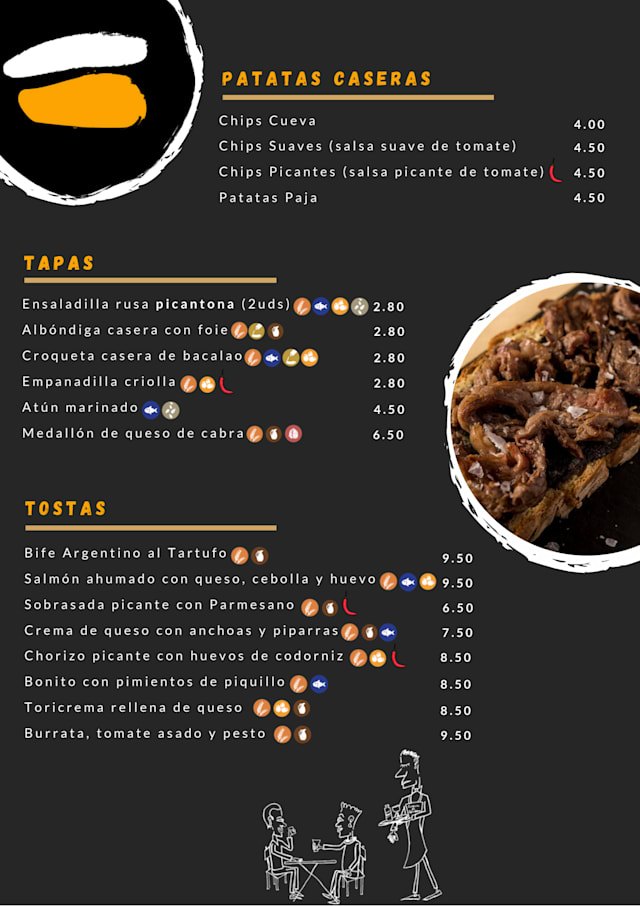 PATATAS CASERAS

Chips Cueva 4.00
Chips Suaves (salsa suave de tomate) 4.50
Chips Picantes (salsa picante de tomate) 4.50
Patatas Paja 4.50

TAPAS

Ensaladilla rusa picantona (2uds) 2.80
Albóndiga casera con foie 2.80
Croqueta casera de bacalao 2.80
Empanadilla criolla 2.80
Atún marinado 4.50
Medallón de queso de cabra 6.50

TOSTAS

Bife Argentino al Tartufo 9.50
Salmón ahumado con queso, cebolla y huevo 9.50
Sobrasada picante con Parmesano 6.50
Crema de queso con anchoas y piparras 7.50
Chorizo picante con huevos de codorniz 8.50
Bonito con pimientos de piquillo 8.50
Toricrema rellena de queso 8.50
Burrata, tomate asado y pesto 9.50